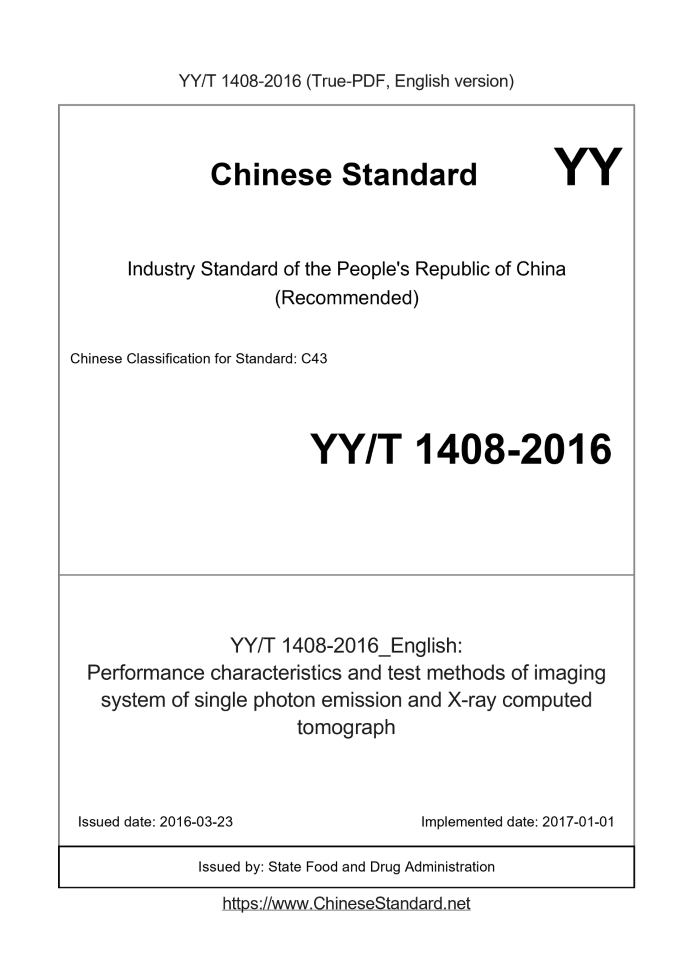 YY/T 1408-2016 (True-PDF, English version)

Chinese Standard

YY

Industry Standard of the People's Republic of China
(Recommended)

Chinese Classification for Standard: C43

YY/T 1408-2016

YY/T 1408-2016_English:
Performance characteristics and test methods of imaging system of single photon emission and X-ray computed tomograph

Issued date: 2016-03-23

Implemented date: 2017-01-01

Issued by: State Food and Drug Administration

https://www.ChineseStandard.net